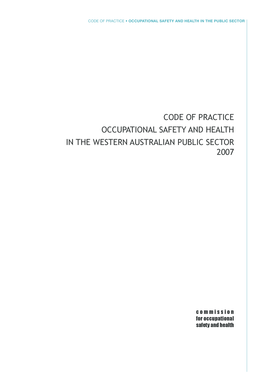 CODE OF PRACTICE • OCCUPATIONAL SAFETY AND HEALTH IN THE PUBLIC SECTOR

CODE OF PRACTICE
OCCUPATIONAL SAFETY AND HEALTH
IN THE WESTERN AUSTRALIAN PUBLIC SECTOR
2007

commission
for occupational
safety and health